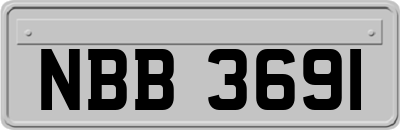 NBB 3691